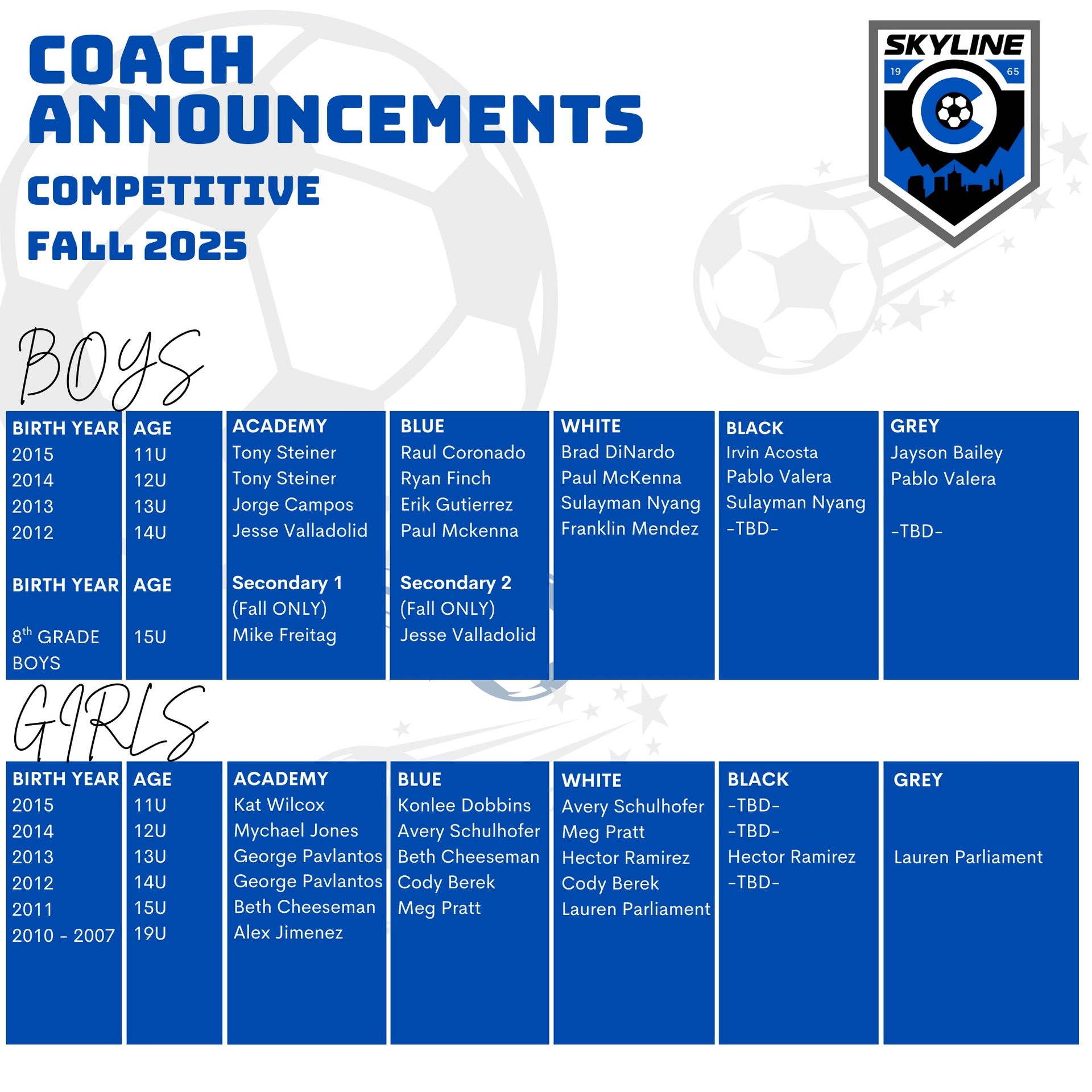 COACH ANNOUNCEMENTS

COMPETITIVE

FALL 2025

SKYLINE
19 65

BOYS

| BIRTH YEAR | AGE | ACADEMY | BLUE | WHITE | BLACK | GREY |
|---|---|---|---|---|---|---|
| 2015 | 11U | Tony Steiner | Raul Coronado | Brad DiNardo | Irvin Acosta | Jayson Bailey |
| 2014 | 12U | Tony Steiner | Ryan Finch | Paul McKenna | Pablo Valera | Pablo Valera |
| 2013 | 13U | Jorge Campos | Erik Gutierrez | Sulayman Nyang | Sulayman Nyang | |
| 2012 | 14U | Jesse Valladolid | Paul Mckenna | Franklin Mendez | -TBD- | -TBD- |
| BIRTH YEAR | AGE | Secondary 1 (Fall ONLY) | Secondary 2 (Fall ONLY) | | | |
| $8^{th}$ GRADE BOYS | 15U | Mike Freitag | Jesse Valladolid | | | |

GIRLS

| BIRTH YEAR | AGE | ACADEMY | BLUE | WHITE | BLACK | GREY |
|---|---|---|---|---|---|---|
| 2015 | 11U | Kat Wilcox | Konlee Dobbins | Avery Schulhofer | -TBD- | |
| 2014 | 12U | Mychael Jones | Avery Schulhofer | Meg Pratt | -TBD- | |
| 2013 | 13U | George Pavlantos | Beth Cheeseman | Hector Ramirez | Hector Ramirez | Lauren Parliament |
| 2012 | 14U | George Pavlantos | Cody Berek | Cody Berek | -TBD- | |
| 2011 | 15U | Beth Cheeseman | Meg Pratt | Lauren Parliament | | |
| 2010 - 2007 | 19U | Alex Jimenez | | | | |